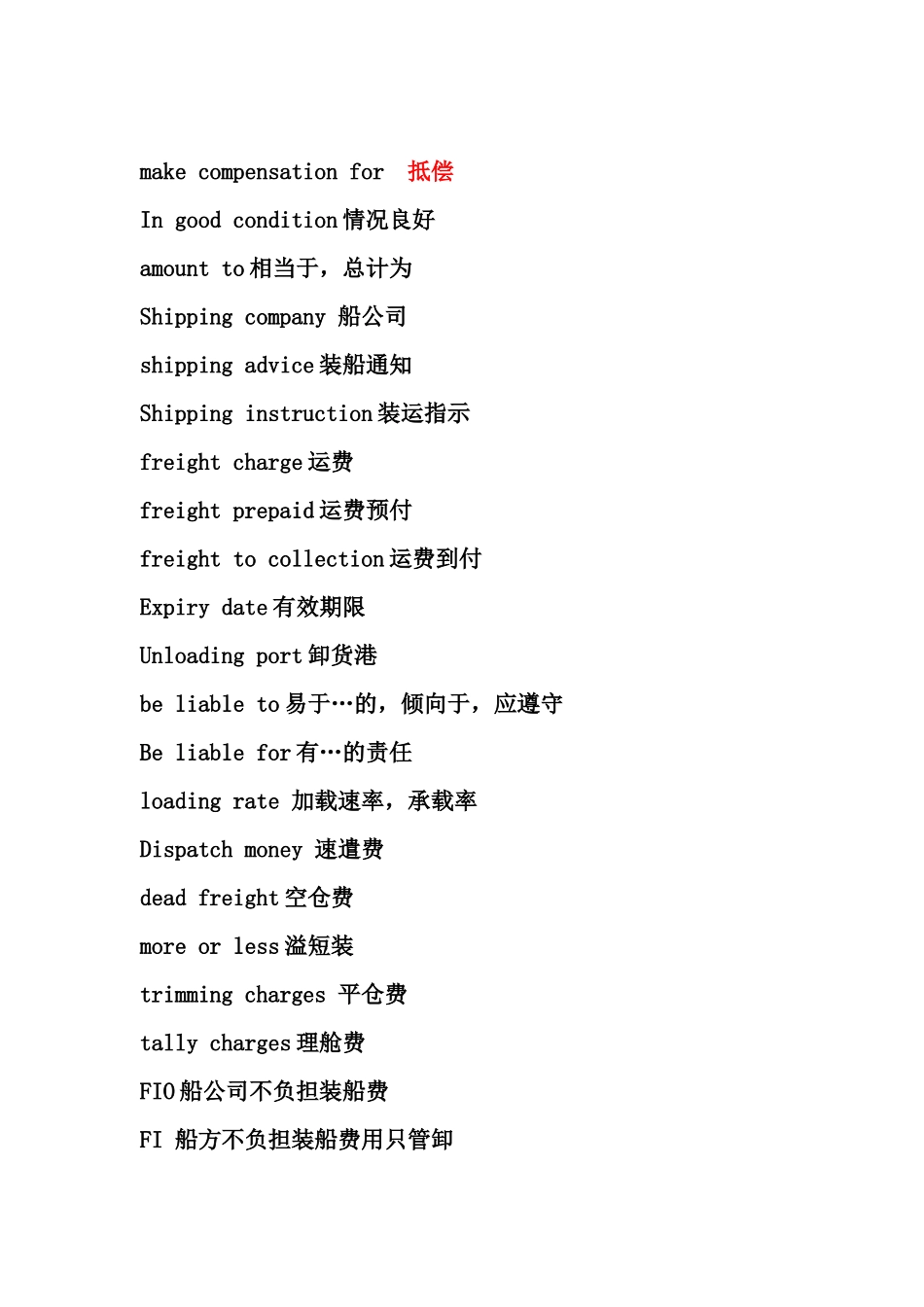 make compensation for 抵偿

In good condition 情况良好

amount to 相当于，总计为

Shipping company 船公司

shipping advice 装船通知

Shipping instruction 装运指示

freight charge 运费

freight prepaid 运费预付

freight to collection 运费到付

Expiry date 有效期限

Unloading port 卸货港

be liable to 易于…的，倾向于，应遵守

Be liable for 有…的责任

loading rate 加载速率，承载率

Dispatch money 速遣费

dead freight 空仓费

more or less 溢短装

trimming charges 平仓费

tally charges 理舱费

FIO 船公司不负担装船费

FI 船方不负担装船费用只管卸